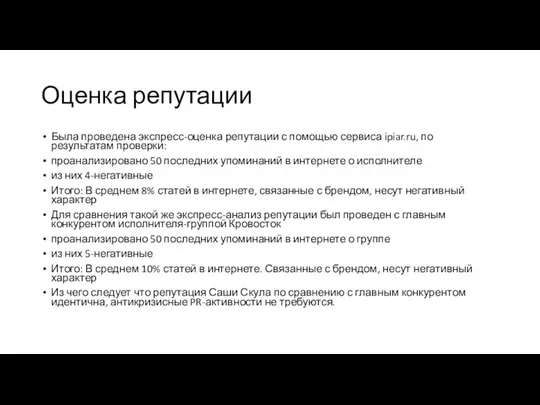 Оценка репутации

• Была проведена экспресс-оценка репутации с помощью сервиса ipiar.ru, по результатам проверки:
• проанализировано 50 последних упоминаний в интернете о исполнителе
• из них 4-негативные
• Итого: В среднем 8% статей в интернете, связанные с брендом, несут негативный характер
• Для сравнения такой же экспресс-анализ репутации был проведен с главным конкурентом исполнителя-группой Кровосток
• проанализировано 50 последних упоминаний в интернете о группе
• из них 5-негативные
• Итого: В среднем 10% статей в интернете. Связанные с брендом, несут негативный характер
• Из чего следует что репутация Саши Скула по сравнению с главным конкурентом идентична, антикризисные PR-активности не требуются.